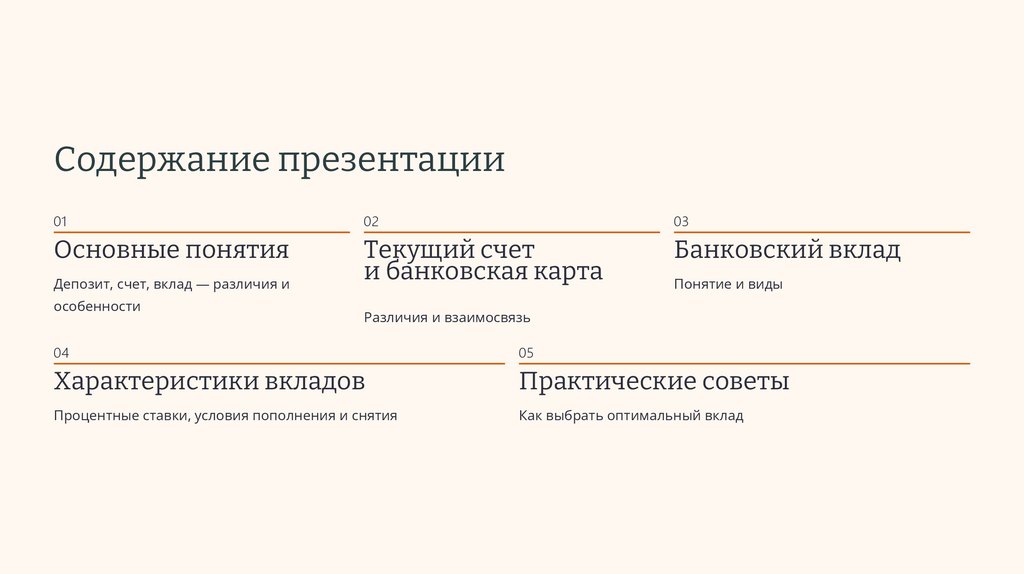 Содержание презентации

01
Основные понятия
Депозит, счет, вклад — различия и особенности

02
Текущий счет
и банковская карта
Различия и взаимосвязь

03
Банковский вклад
Понятие и виды

04
Характеристики вкладов
Процентные ставки, условия пополнения и снятия

05
Практические советы
Как выбрать оптимальный вклад